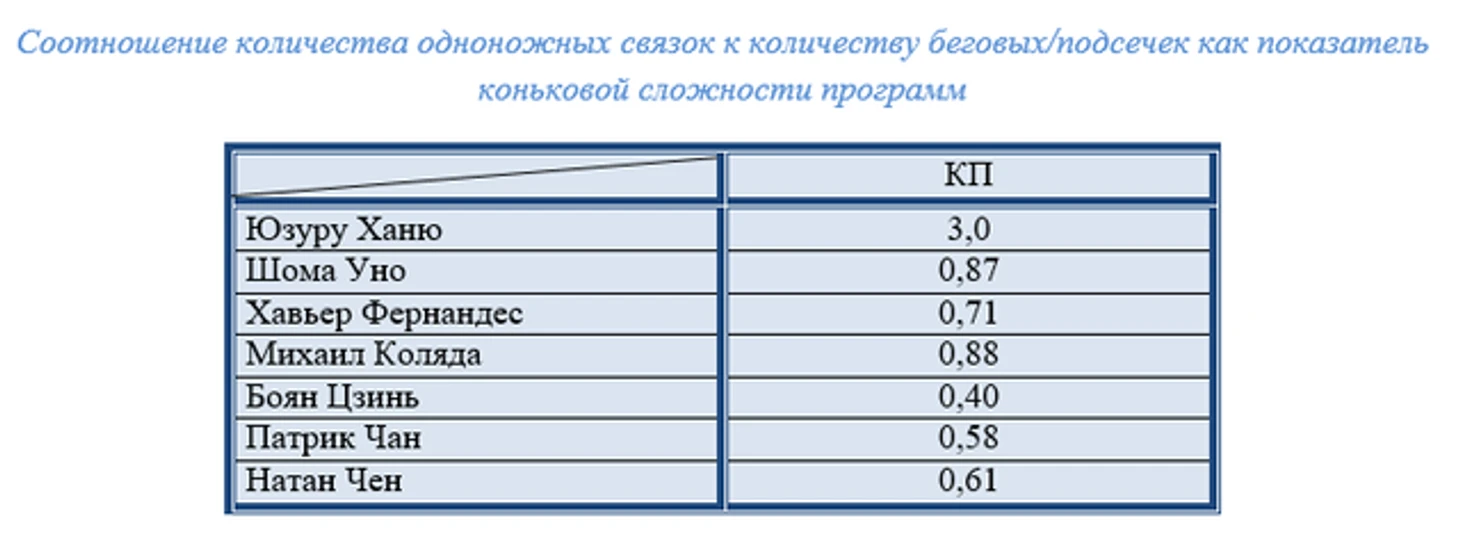 Соотношение количества одноножных связок к количеству беговых/подсечек как показатель коньковой сложности программ

| | КП |
|---|---|
| Юзуру Ханю | 3,0 |
| Шома Уно | 0,87 |
| Хавьер Фернандес | 0,71 |
| Михаил Коляда | 0,88 |
| Боян Цзинь | 0,40 |
| Патрик Чан | 0,58 |
| Натан Чен | 0,61 |